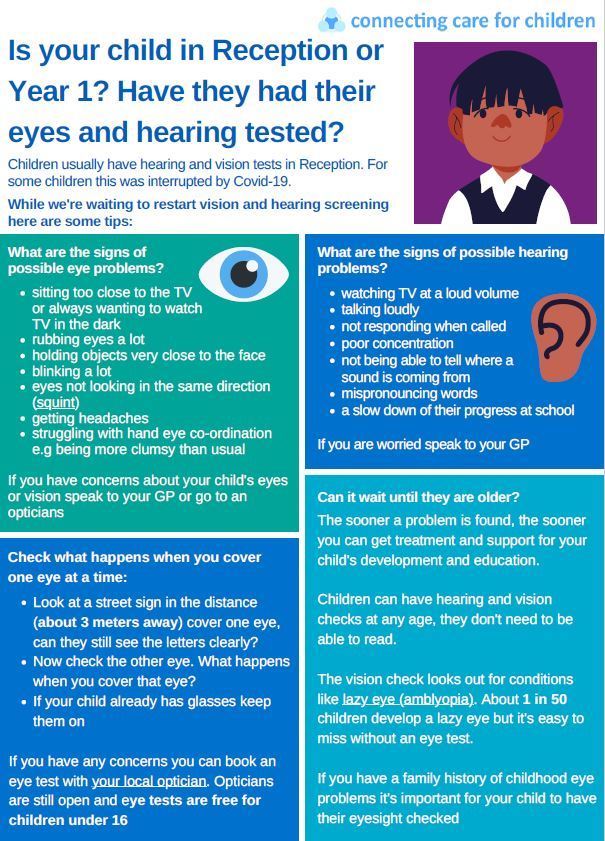 connecting care for children

Is your child in Reception or Year 1? Have they had their eyes and hearing tested?

Children usually have hearing and vision tests in Reception. For some children this was interrupted by Covid-19.

While we're waiting to restart vision and hearing screening here are some tips:

What are the signs of possible eye problems?

- sitting too close to the TV or always wanting to watch TV in the dark
- rubbing eyes a lot
- holding objects very close to the face
- blinking a lot
- eyes not looking in the same direction (squint)
- getting headaches
- struggling with hand eye co-ordination e.g being more clumsy than usual

If you have concerns about your child's eyes or vision speak to your GP or go to an opticians

Check what happens when you cover one eye at a time:

- Look at a street sign in the distance (about 3 meters away) cover one eye, can they still see the letters clearly?
- Now check the other eye. What happens when you cover that eye?
- If your child already has glasses keep them on

If you have any concerns you can book an eye test with your local optician. Opticians are still open and eye tests are free for children under 16

What are the signs of possible hearing problems?

- watching TV at a loud volume
- talking loudly
- not responding when called
- poor concentration
- not being able to tell where a sound is coming from
- mispronouncing words
- a slow down of their progress at school

If you are worried speak to your GP

Can it wait until they are older?

The sooner a problem is found, the sooner you can get treatment and support for your child's development and education.

Children can have hearing and vision checks at any age, they don't need to be able to read.

The vision check looks out for conditions like lazy eye (amblyopia). About 1 in 50 children develop a lazy eye but it's easy to miss without an eye test.

If you have a family history of childhood eye problems it's important for your child to have their eyesight checked